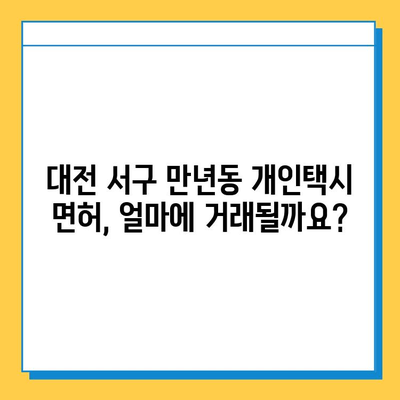 대전 서구 만년동 개인택시 면허, 얼마에 거래될까요?